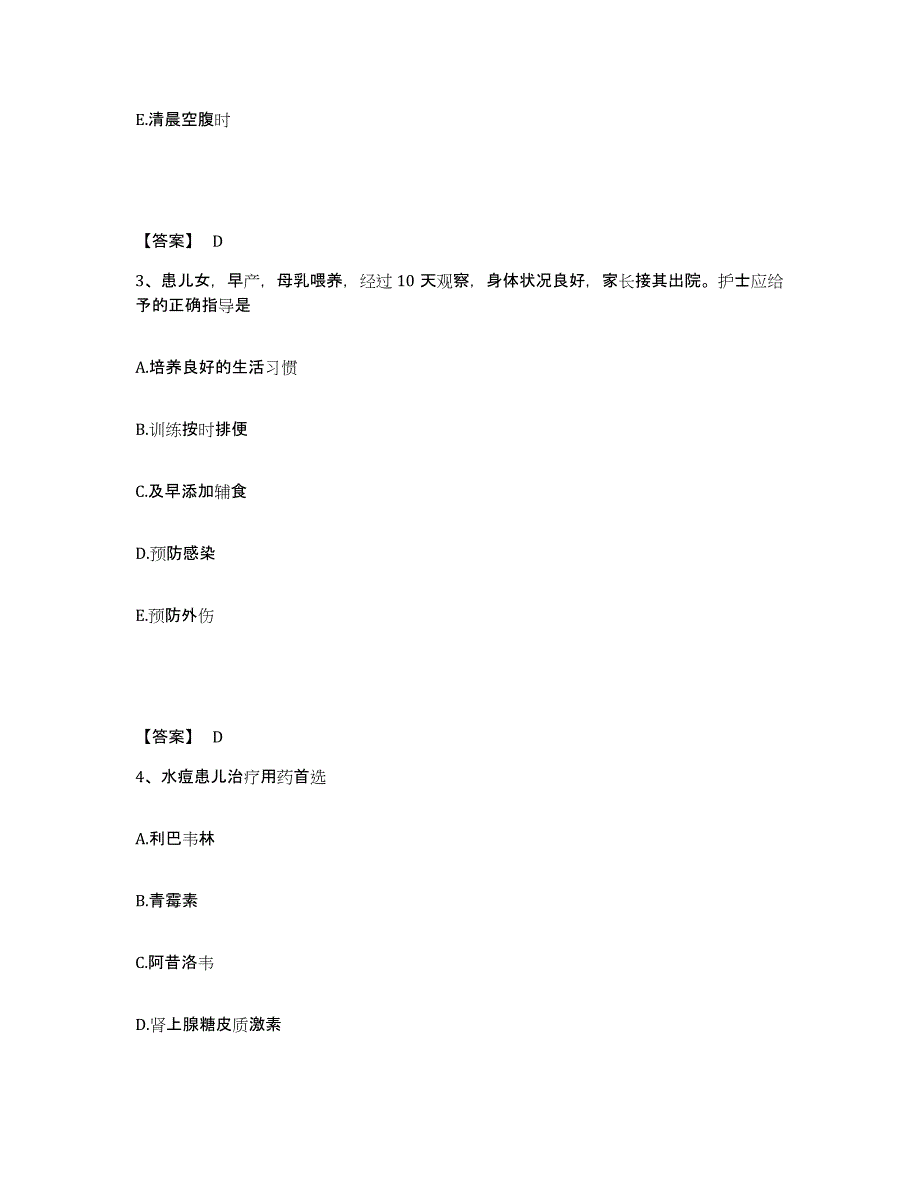 E.清晨空腹时

【答案】 D

3、患儿女，早产，母乳喂养，经过 10 天观察，身体状况良好，家长接其出院。护士应给予的正确指导是

A.培养良好的生活习惯

B.训练按时排便

C.及早添加辅食

D.预防感染

E.预防外伤

【答案】 D

4、水痘患儿治疗用药首选

A.利巴韦林

B.青霉素

C.阿昔洛韦

D.肾上腺糖皮质激素